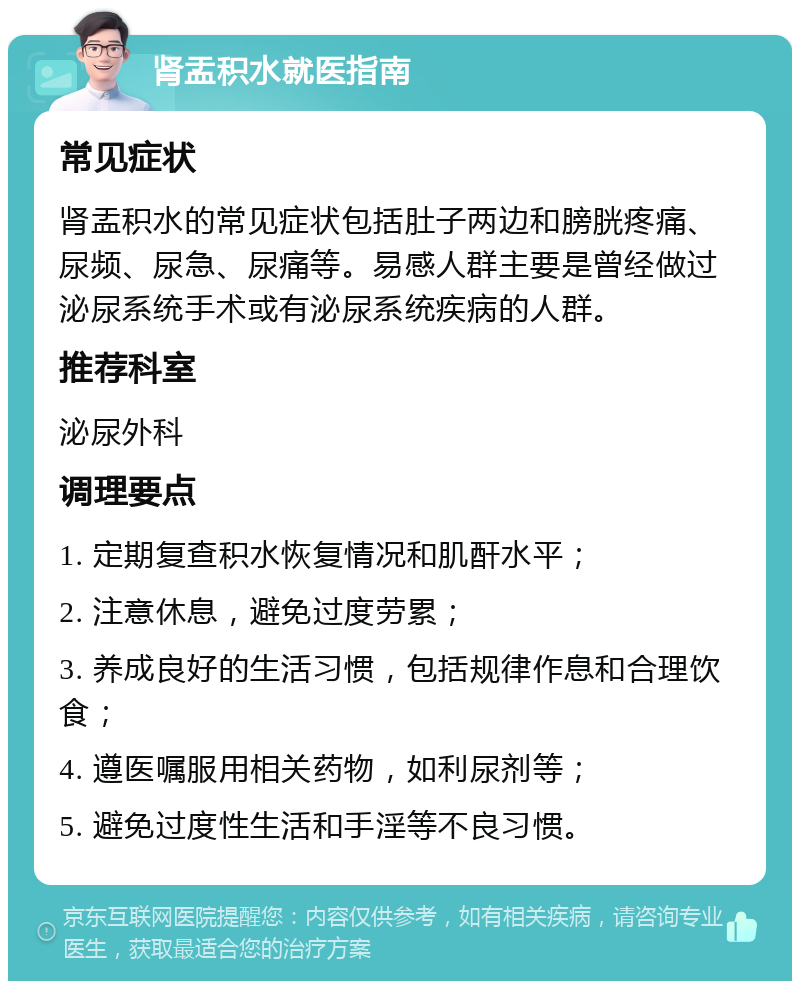 肾盂积水就医指南

常见症状

肾盂积水的常见症状包括肚子两边和膀胱疼痛、尿频、尿急、尿痛等。易感人群主要是曾经做过泌尿系统手术或有泌尿系统疾病的人群。

推荐科室

泌尿外科

调理要点

1. 定期复查积水恢复情况和肌酐水平；

2. 注意休息，避免过度劳累；

3. 养成良好的生活习惯，包括规律作息和合理饮食；

4. 遵医嘱服用相关药物，如利尿剂等；

5. 避免过度性生活和手淫等不良习惯。

京东互联网医院提醒您：内容仅供参考，如有相关疾病，请咨询专业医生，获取最适合您的治疗方案